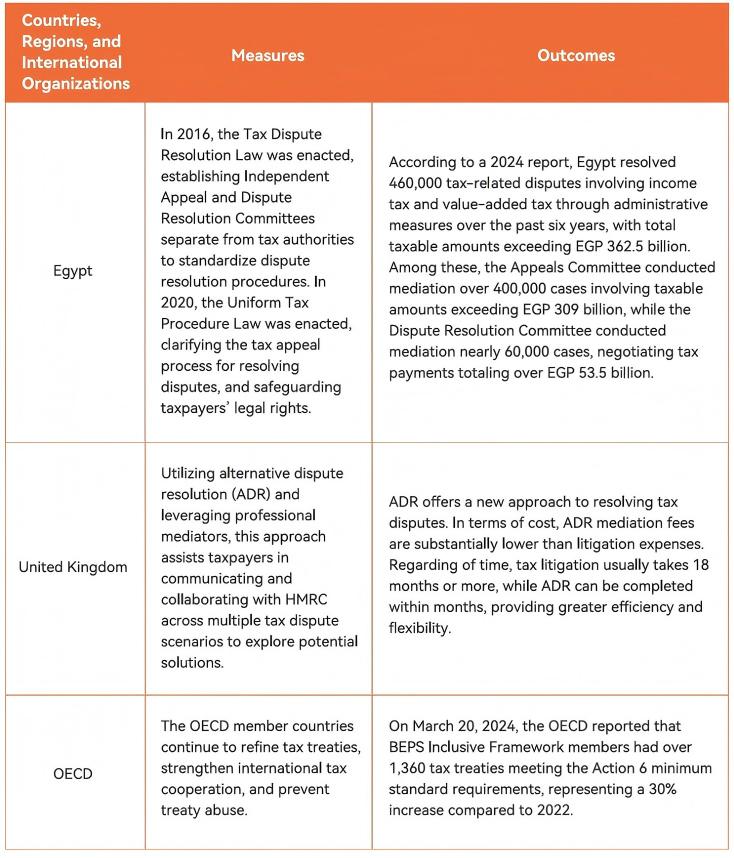 | Countries, Regions, and International Organizations | Measures | Outcomes |
|---|---|---|
| Egypt | In 2016, the Tax Dispute Resolution Law was enacted, establishing Independent Appeal and Dispute Resolution Committees separate from tax authorities to standardize dispute resolution procedures. In 2020, the Uniform Tax Procedure Law was enacted, clarifying the tax appeal process for resolving disputes, and safeguarding taxpayers' legal rights. | According to a 2024 report, Egypt resolved 460,000 tax-related disputes involving income tax and value-added tax through administrative measures over the past six years, with total taxable amounts exceeding EGP 362.5 billion. Among these, the Appeals Committee conducted mediation over 400,000 cases involving taxable amounts exceeding EGP 309 billion, while the Dispute Resolution Committee conducted mediation nearly 60,000 cases, negotiating tax payments totaling over EGP 53.5 billion. |
| United Kingdom | Utilizing alternative dispute resolution (ADR) and leveraging professional mediators, this approach assists taxpayers in communicating and collaborating with HMRC across multiple tax dispute scenarios to explore potential solutions. | ADR offers a new approach to resolving tax disputes. In terms of cost, ADR mediation fees are substantially lower than litigation expenses. Regarding of time, tax litigation usually takes 18 months or more, while ADR can be completed within months, providing greater efficiency and flexibility. |
| OECD | The OECD member countries continue to refine tax treaties, strengthen international tax cooperation, and prevent treaty abuse. | On March 20, 2024, the OECD reported that BEPS Inclusive Framework members had over 1,360 tax treaties meeting the Action 6 minimum standard requirements, representing a 30% increase compared to 2022. |